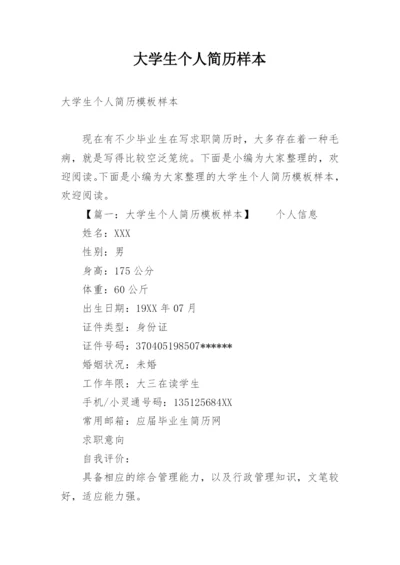 大学生个人简历样本

大学生个人简历模板样本

现在有不少毕业生在写求职简历时，大多存在着一种毛病，就是写得比较空泛笼统。下面是小编为大家整理的，欢迎阅读。下面是小编为大家整理的大学生个人简历模板样本，欢迎阅读。

【篇一：大学生个人简历模板样本】　　个人信息

姓名：XXX

性别：男

身高：175 公分

体重：60 公斤

出生日期：19XX 年 07 月

证件类型：身份证

证件号码：370405198507******

婚姻状况：未婚

工作年限：大三在读学生

手机/小灵通号码：135125684XX

常用邮箱：应届毕业生简历网

求职意向

自我评价：

具备相应的综合管理能力，以及行政管理知识，文笔较好，适应能力强。